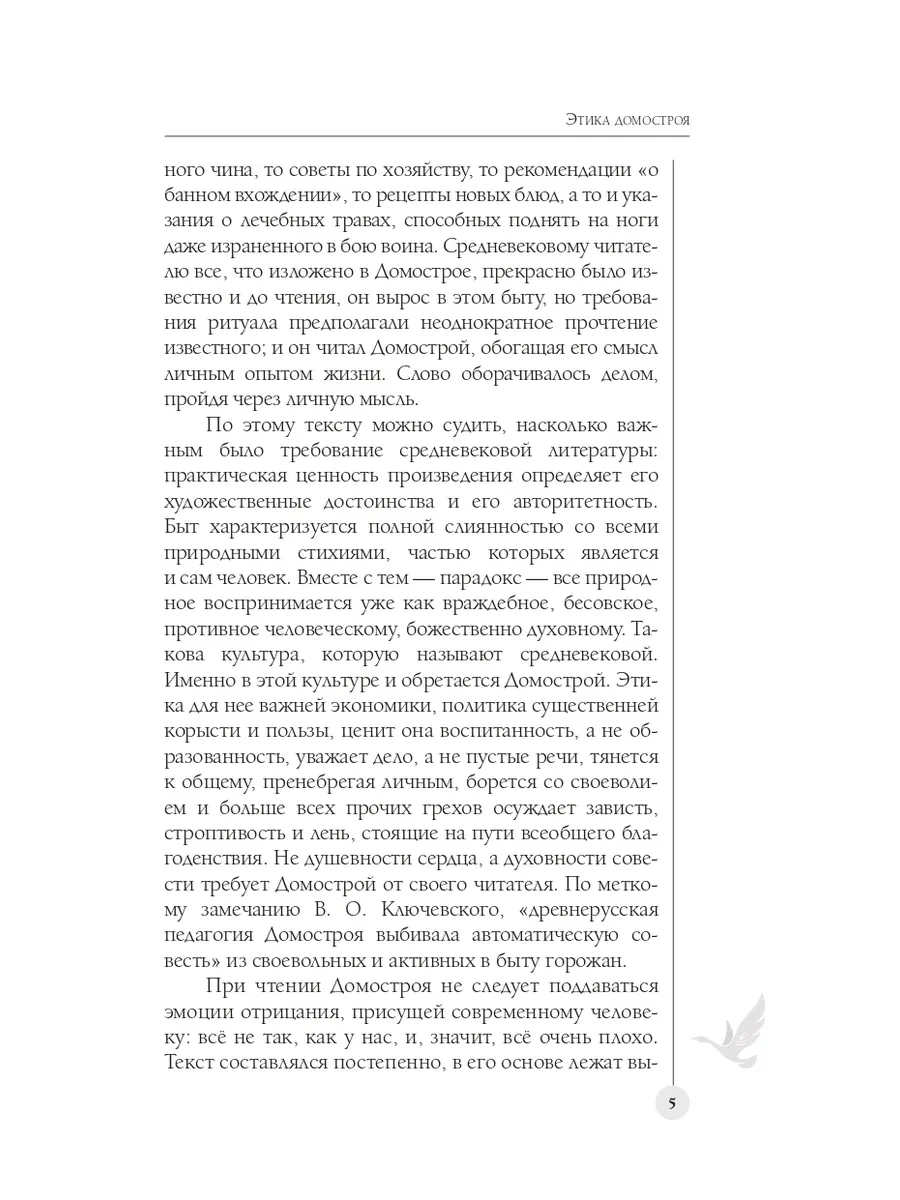 Этика домостроя

ного чина, то советы по хозяйству, то рекомендации «о банном вхождении», то рецепты новых блюд, а то и указания о лечебных травах, способных поднять на ноги даже израненного в бою воина. Средневековому читателю все, что изложено в Домострое, прекрасно было известно и до чтения, он вырос в этом быту, но требования ритуала предполагали неоднократное прочтение известного; и он читал Домострой, обогащая его смысл личным опытом жизни. Слово оборачивалось делом, пройдя через личную мысль.

По этому тексту можно судить, насколько важным было требование средневековой литературы: практическая ценность произведения определяет его художественные достоинства и его авторитетность. Быт характеризуется полной слиянностью со всеми природными стихиями, частью которых является и сам человек. Вместе с тем — парадокс — все природное воспринимается уже как враждебное, бесовское, противное человеческому, божественно духовному. Такова культура, которую называют средневековой. Именно в этой культуре и обретается Домострой. Этика для нее важней экономики, политика существенней корысти и пользы, ценит она воспитанность, а не образованность, уважает дело, а не пустые речи, тянется к общему, пренебрегая личным, борется со своеволием и больше всех прочих грехов осуждает зависть, строптивость и лень, стоящие на пути всеобщего благоденствия. Не душевности сердца, а духовности совести требует Домострой от своего читателя. По меткому замечанию В. О. Ключевского, «древнерусская педагогия Домостроя выбивала автоматическую совесть» из своевольных и активных в быту горожан.

При чтении Домостроя не следует поддаваться эмоции отрицания, присущей современному человеку: всё не так, как у нас, и, значит, всё очень плохо. Текст составлялся постепенно, в его основе лежат вы-

5